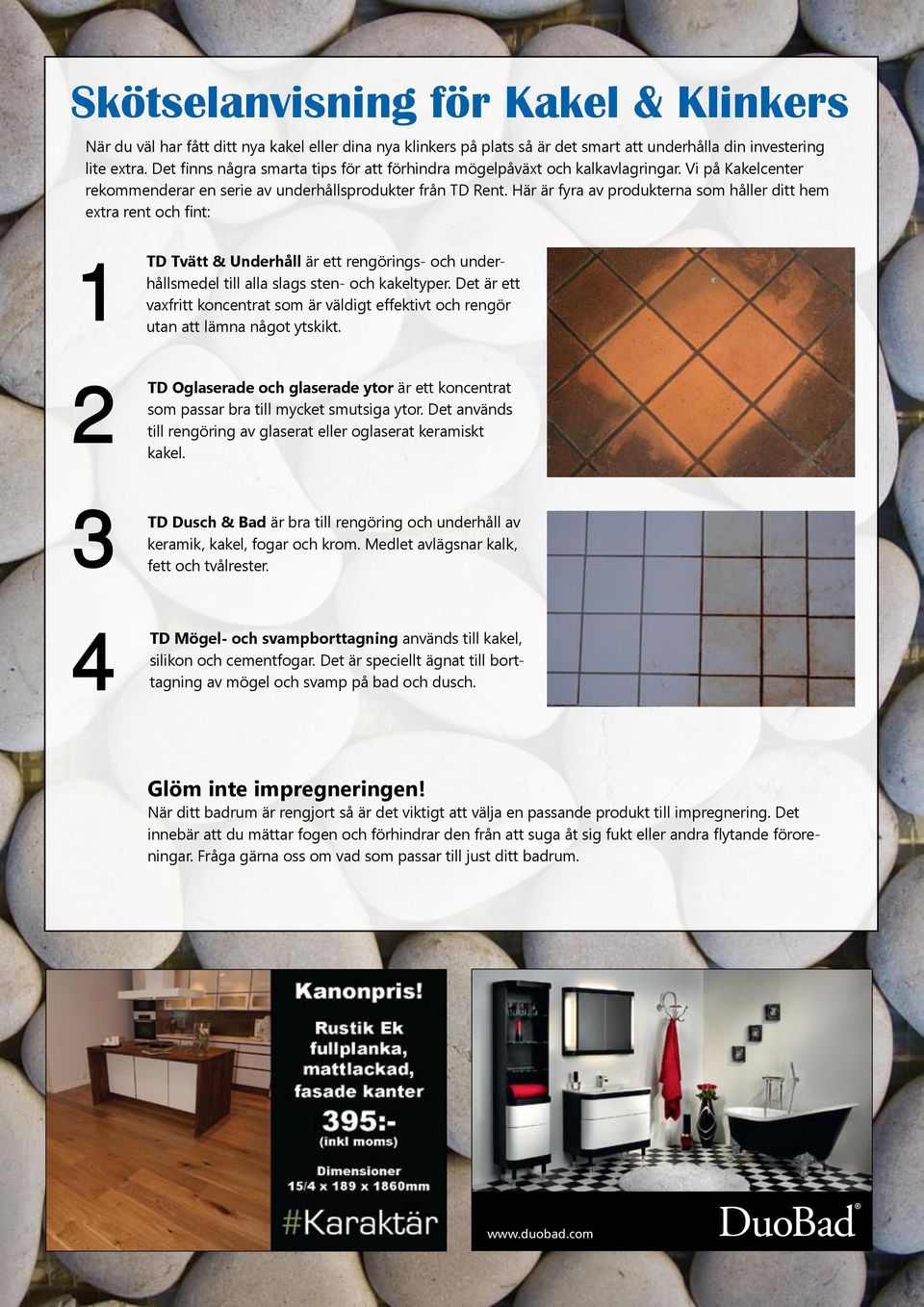 Skötselanvisning för Kakel & Klinkers

När du väl har fått ditt nya kakel eller dina nya klinkers på plats så är det smart att underhålla din investering lite extra. Det finns några smarta tips för att förhindra mögelpåväxt och kalkavlagringar. Vi på Kakelcenter rekommenderar en serie av underhållsprodukter från TD Rent. Här är fyra av produkterna som håller ditt hem extra rent och fint:

1

TD Tvätt & Underhåll är ett rengörings- och underhållsmedel till alla slags sten- och kakeltyper. Det är ett vaxfritt koncentrat som är väldigt effektivt och rengör utan att lämna något ytskikt.

2

TD Oglaserade och glaserade ytor är ett koncentrat som passar bra till mycket smutsiga ytor. Det används till rengöring av glaserat eller oglaserat keramiskt kakel.

3

TD Dusch & Bad är bra till rengöring och underhåll av keramik, kakel, fogar och krom. Medlet avlägsnar kalk, fett och tvålrester.

4

TD Mögel- och svampborttagning används till kakel, silikon och cementfogar. Det är speciellt ägnat till borttagning av mögel och svamp på bad och dusch.

Glöm inte impregneringen!
När ditt badrum är rengjort så är det viktigt att välja en passande produkt till impregnering. Det innebär att du mättar fogen och förhindrar den från att suga åt sig fukt eller andra flytande föroreningar. Fråga gärna oss om vad som passar till just ditt badrum.

Kanonpris!
Rustik Ek fullplanka, mattlackad, fasade kanter
395:-
(inkl moms)
Dimensioner
15/4 x 189 x 1860mm
#Karaktär

www.duobad.com
DuoBad®